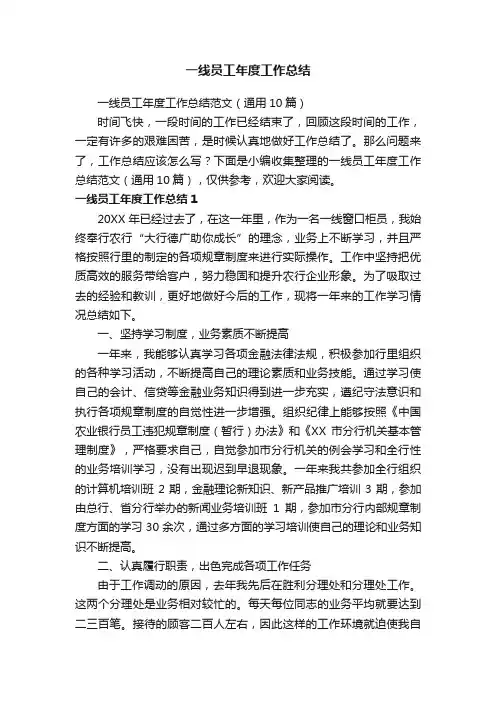 一线员工年度工作总结

一线员工年度工作总结范文（通用10篇）

时间飞快，一段时间的工作已经结束了，回顾这段时间的工作，一定有许多的艰难困苦，是时候认真地做好工作总结了。那么问题来了，工作总结应该怎么写？下面是小编收集整理的一线员工年度工作总结范文（通用10篇），仅供参考，欢迎大家阅读。

一线员工年度工作总结1

20XX年已经过去了，在这一年里，作为一名一线窗口柜员，我始终奉行农行“大行德广助你成长”的理念，业务上不断学习，并且严格按照行里的制定的各项规章制度来进行实际操作。工作中坚持把优质高效的服务带给客户，努力稳固和提升农行企业形象。为了吸取过去的经验和教训，更好地做好今后的工作，现将一年来的工作学习情况总结如下。

一、坚持学习制度，业务素质不断提高

一年来，我能够认真学习各项金融法律法规，积极参加行里组织的各种学习活动，不断提高自己的理论素质和业务技能。通过学习使自己的会计、信贷等金融业务知识得到进一步充实，遵纪守法意识和执行各项规章制度的自觉性进一步增强。组织纪律上能够按照《中国农业银行员工违犯规章制度（暂行）办法》和《XX市分行机关基本管理制度》，严格要求自己，自觉参加市分行机关的例会学习和全行性的业务培训学习，没有出现迟到早退现象。一年来我共参加全行组织的计算机培训班2期，金融理论新知识、新产品推广培训3期，参加由总行、省分行举办的新闻业务培训班1期，参加市分行内部规章制度方面的学习30余次，通过多方面的学习培训使自己的理论和业务知识不断提高。

二、认真履行职责，出色完成各项工作任务

由于工作调动的原因，去年我先后在胜利分理处和分理处工作。这两个分理处是业务相对较忙的。每天每位同志的业务平均就要达到二三百笔。接待的顾客二百人左右，因此这样的工作环境就迫使我自